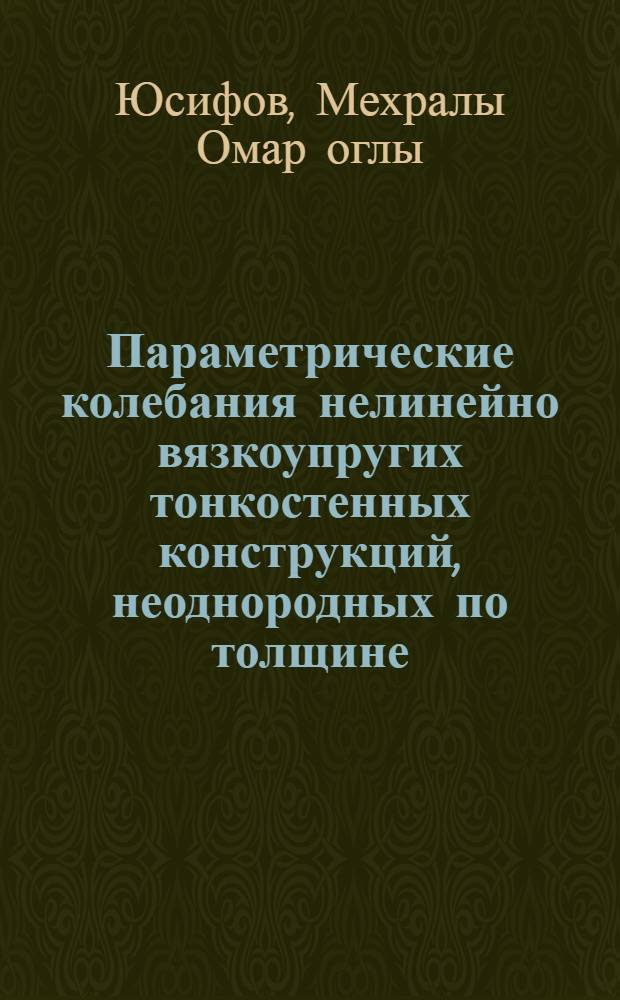 Юсифов, Мехралы Омар оглы

Параметрические колебания нелинейно вязкоупругих тонкостенных конструкций, неоднородных по толщине